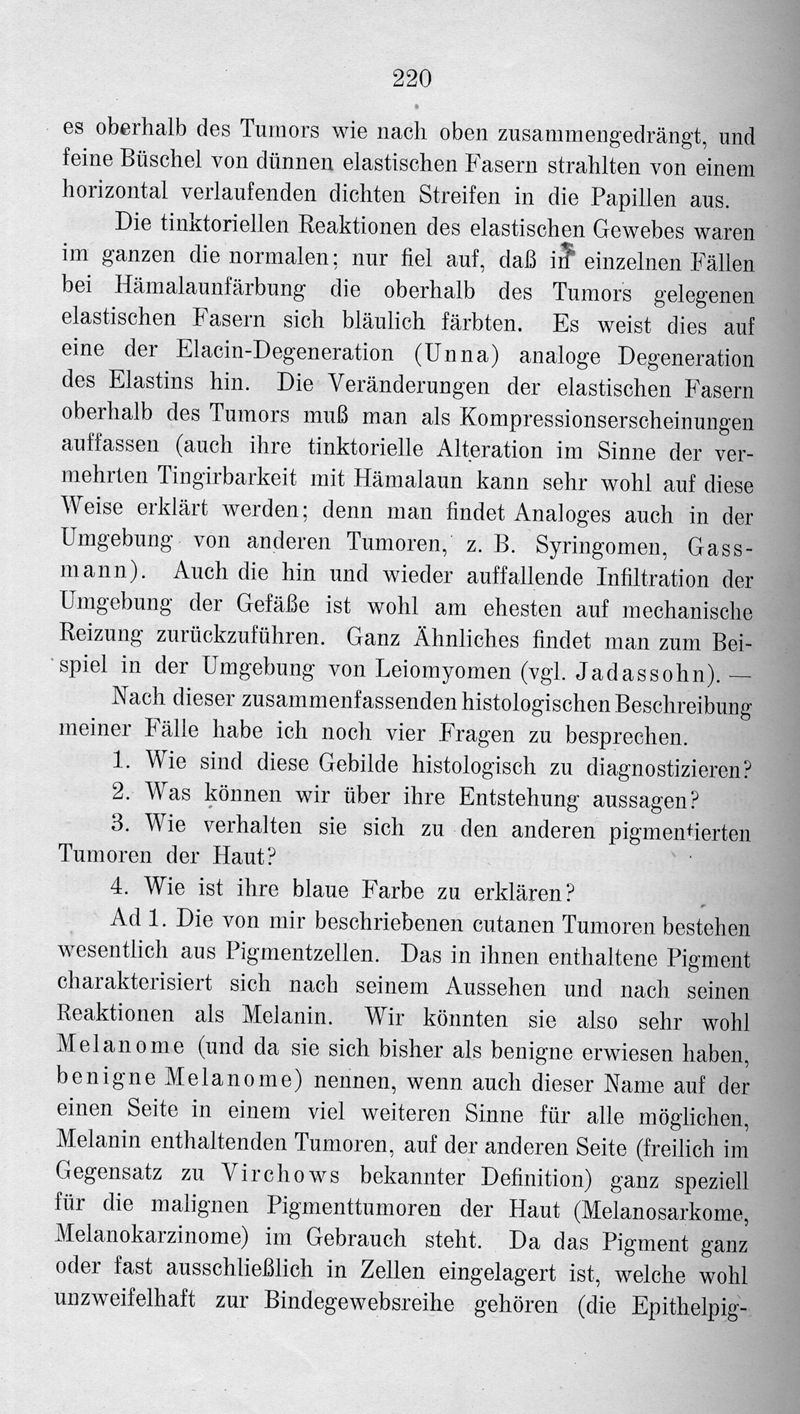 220

es oberhalb des Tumors wie nach oben zusammengedrängt, und feine Büschel von dünnen elastischen Fasern strahlten von einem horizontal verlaufenden dichten Streifen in die Papillen aus.

Die tinktoriellen Reaktionen des elastischen Gewebes waren im ganzen die normalen; nur fiel auf, daß in einzelnen Fällen bei Hämalaunfärbung die oberhalb des Tumors gelegenen elastischen Fasern sich bläulich färbten. Es weist dies auf eine der Elacin-Degeneration (Unna) analoge Degeneration des Elastins hin. Die Veränderungen der elastischen Fasern oberhalb des Tumors muß man als Kompressionserscheinungen auffassen (auch ihre tinktorielle Alteration im Sinne der vermehrten Tingirbarkeit mit Hämalaun kann sehr wohl auf diese Weise erklärt werden; denn man findet Analoges auch in der Umgebung von anderen Tumoren, z. B. Syringomen, Gassmann). Auch die hin und wieder auffallende Infiltration der Umgebung der Gefäße ist wohl am ehesten auf mechanische Reizung zurückzuführen. Ganz Ähnliches findet man zum Beispiel in der Umgebung von Leiomyomen (vgl. Jadassohn). —

Nach dieser zusammenfassenden histologischen Beschreibung meiner Fälle habe ich noch vier Fragen zu besprechen.

1. Wie sind diese Gebilde histologisch zu diagnostizieren?

2. Was können wir über ihre Entstehung aussagen?

3. Wie verhalten sie sich zu den anderen pigmentierten Tumoren der Haut?

4. Wie ist ihre blaue Farbe zu erklären?

Ad 1. Die von mir beschriebenen cutanen Tumoren bestehen wesentlich aus Pigmentzellen. Das in ihnen enthaltene Pigment charakterisiert sich nach seinem Aussehen und nach seinen Reaktionen als Melanin. Wir könnten sie also sehr wohl Melanome (und da sie sich bisher als benigne erwiesen haben, benigne Melanome) nennen, wenn auch dieser Name auf der einen Seite in einem viel weiteren Sinne für alle möglichen, Melanin enthaltenden Tumoren, auf der anderen Seite (freilich im Gegensatz zu Virchows bekannter Definition) ganz speziell für die malignen Pigmenttumoren der Haut (Melanosarkome, Melanokarzinome) im Gebrauch steht. Da das Pigment ganz oder fast ausschließlich in Zellen eingelagert ist, welche wohl unzweifelhaft zur Bindegewebsreihe gehören (die Epithelpig-